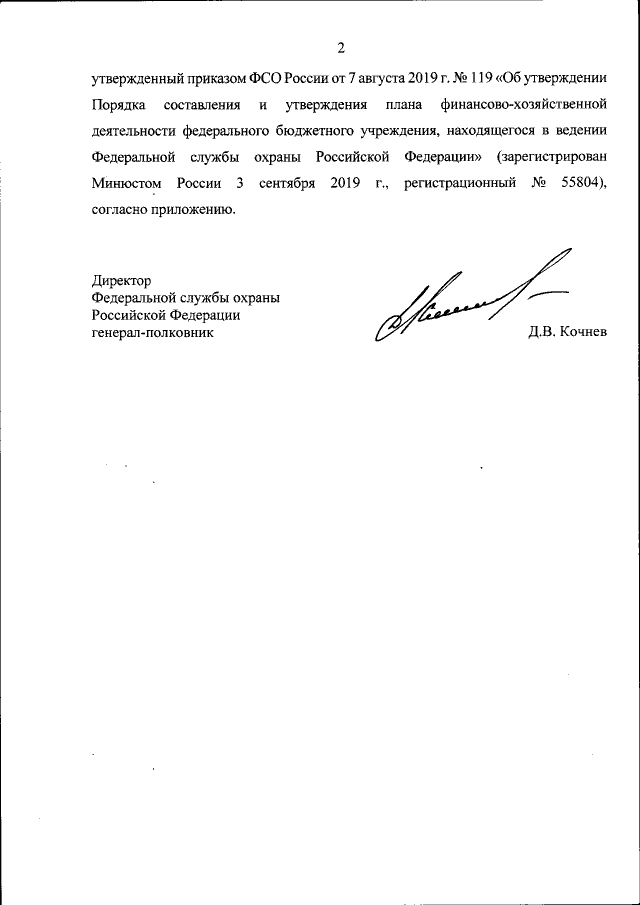 2

утвержденный приказом ФСО России от 7 августа 2019 г. № 119 «Об утверждении Порядка составления и утверждения плана финансово-хозяйственной деятельности федерального бюджетного учреждения, находящегося в ведении Федеральной службы охраны Российской Федерации» (зарегистрирован Минюстом России 3 сентября 2019 г., регистрационный № 55804), согласно приложению.

Директор
Федеральной службы охраны
Российской Федерации
генерал-полковник

Д.В. Кочнев